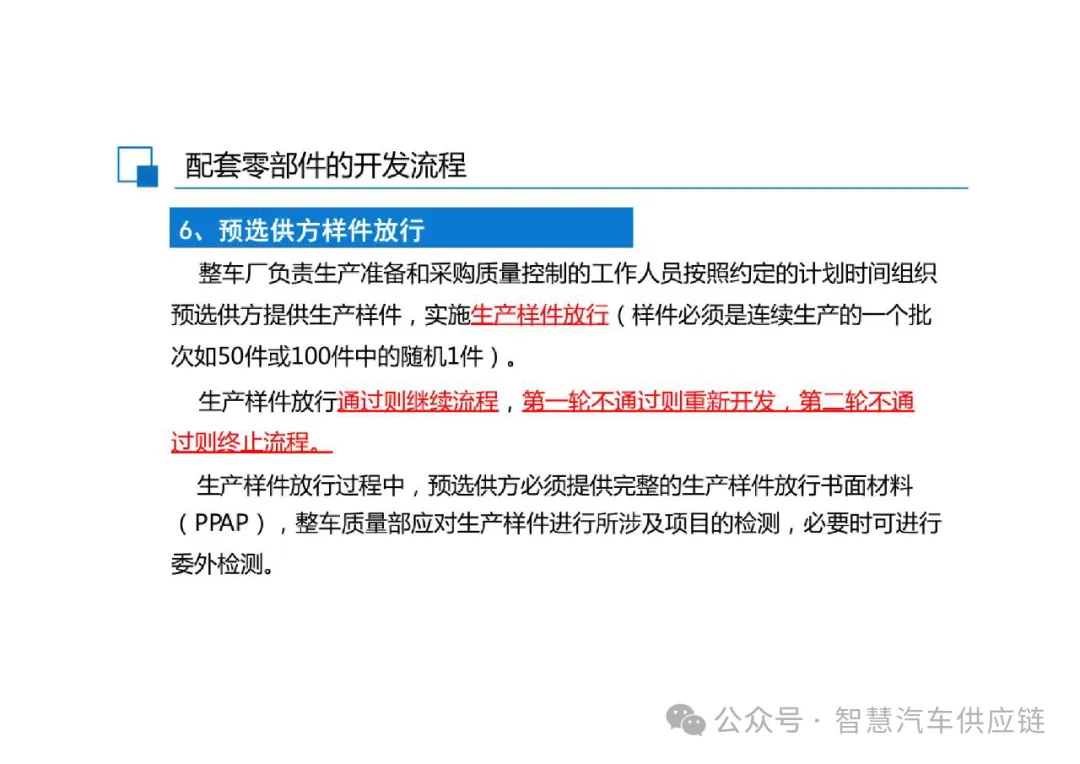 配套零部件的开发流程

6、预选供方样件放行

整车厂负责生产准备和采购质量控制的工作人员按照约定的计划时间组织预选供方提供生产样件，实施生产样件放行（样件必须是连续生产的一个批次如50件或100件中的随机1件）。

生产样件放行通过则继续流程，第一轮不通过则重新开发，第二轮不通过则终止流程。

生产样件放行过程中，预选供方必须提供完整的生产样件放行书面材料（PPAP），整车质量部应对生产样件进行所涉及项目的检测，必要时可进行委外检测。

公众号 · 智慧汽车供应链